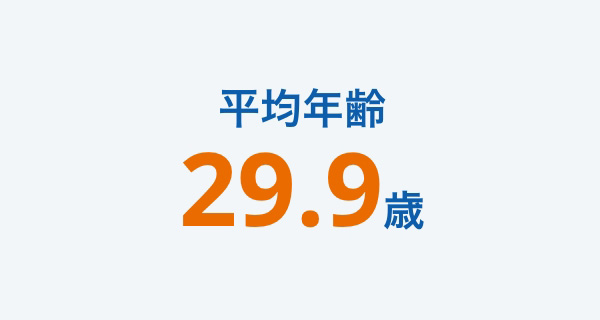 平均年齢

29.9歳